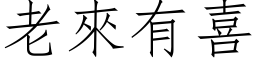 老來有喜